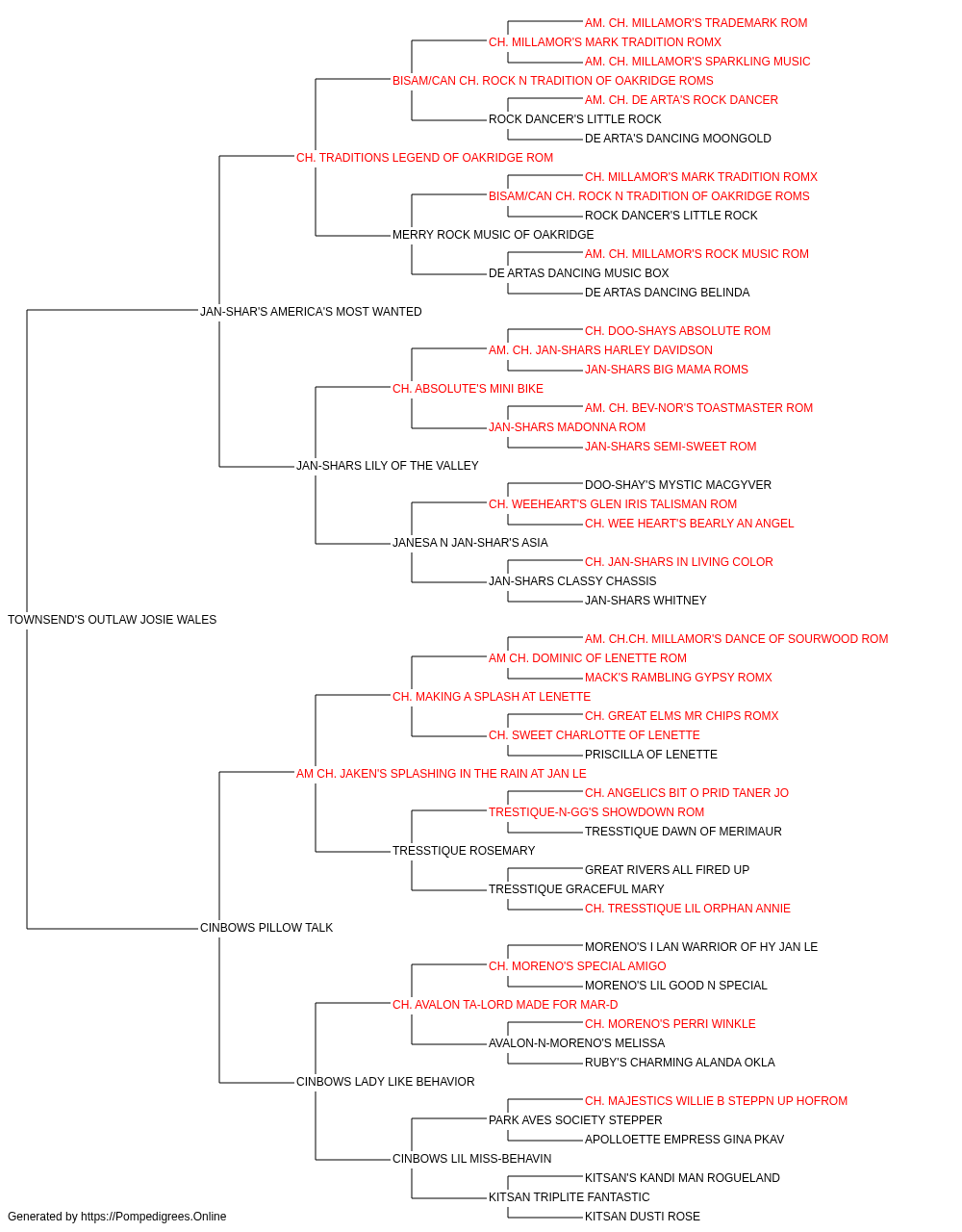 AM. CH. MILLAMOR'S TRADEMARK ROM
CH. MILLAMOR'S MARK TRADITION ROMX
AM. CH. MILLAMOR'S SPARKLING MUSIC
BISAM/CAN CH. ROCK N TRADITION OF OAKRIDGE ROMS
AM. CH. DE ARTA'S ROCK DANCER
ROCK DANCER'S LITTLE ROCK
DE ARTA'S DANCING MOONGOLD
CH. TRADITIONS LEGEND OF OAKRIDGE ROM
CH. MILLAMOR'S MARK TRADITION ROMX
BISAM/CAN CH. ROCK N TRADITION OF OAKRIDGE ROMS
ROCK DANCER'S LITTLE ROCK
MERRY ROCK MUSIC OF OAKRIDGE
AM. CH. MILLAMOR'S ROCK MUSIC ROM
DE ARTAS DANCING MUSIC BOX
DE ARTAS DANCING BELINDA
JAN-SHAR'S AMERICA'S MOST WANTED
CH. DOO-SHAYS ABSOLUTE ROM
AM. CH. JAN-SHARS HARLEY DAVIDSON
JAN-SHARS BIG MAMA ROMS
CH. ABSOLUTE'S MINI BIKE
AM. CH. BEV-NOR'S TOASTMASTER ROM
JAN-SHARS MADONNA ROM
JAN-SHARS SEMI-SWEET ROM
JAN-SHARS LILY OF THE VALLEY
DOO-SHAY'S MYSTIC MACGYVER
CH. WEEHEART'S GLEN IRIS TALISMAN ROM
CH. WEE HEART'S BEARLY AN ANGEL
JANESA N JAN-SHAR'S ASIA
CH. JAN-SHARS IN LIVING COLOR
JAN-SHARS CLASSY CHASSIS
JAN-SHARS WHITNEY
TOWNSEND'S OUTLAW JOSIE WALES
AM. CH.CH. MILLAMOR'S DANCE OF SOURWOOD ROM
AM CH. DOMINIC OF LENETTE ROM
MACK'S RAMBLING GYPSY ROMX
CH. MAKING A SPLASH AT LENETTE
CH. GREAT ELMS MR CHIPS ROMX
CH. SWEET CHARLOTTE OF LENETTE
PRISCILLA OF LENETTE
AM CH. JAKEN'S SPLASHING IN THE RAIN AT JAN LE
CH. ANGELICS BIT O PRID TANER JO
TRESTIQUE-N-GG'S SHOWDOWN ROM
TRESSTIQUE DAWN OF MERIMAUR
TRESSTIQUE ROSEMARY
GREAT RIVERS ALL FIRED UP
TRESSTIQUE GRACEFUL MARY
CH. TRESSTIQUE LIL ORPHAN ANNIE
CINBOWS PILLOW TALK
MORENO'S I LAN WARRIOR OF HY JAN LE
CH. MORENO'S SPECIAL AMIGO
MORENO'S LIL GOOD N SPECIAL
CH. AVALON TA-LORD MADE FOR MAR-D
CH. MORENO'S PERRI WINKLE
AVALON-N-MORENO'S MELISSA
RUBY'S CHARMING ALANDA OKLA
CINBOWS LADY LIKE BEHAVIOR
CH. MAJESTICS WILLIE B STEPPN UP HOFROM
PARK AVES SOCIETY STEPPER
APOLLOETTE EMPRESS GINA PKAV
CINBOWS LIL MISS-BEHAVIN
KITSAN'S KANDI MAN ROGUELAND
KITSAN TRIPLITE FANTASTIC
KITSAN DUSTI ROSE
Generated by https://Pompedigrees.Online